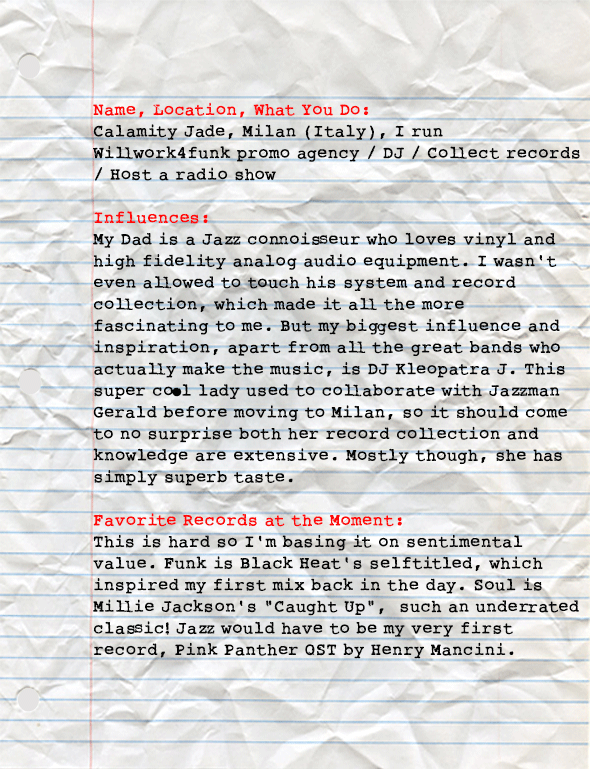 Name, Location, What You Do:
Calamity Jade, Milan (Italy), I run Willwork4funk promo agency / DJ / Collect records / Host a radio show

Influences:
My Dad is a Jazz connoisseur who loves vinyl and high fidelity analog audio equipment. I wasn't even allowed to touch his system and record collection, which made it all the more fascinating to me. But my biggest influence and inspiration, apart from all the great bands who actually make the music, is DJ Kleopatra J. This super cool lady used to collaborate with Jazzman Gerald before moving to Milan, so it should come to no surprise both her record collection and knowledge are extensive. Mostly though, she has simply superb taste.

Favorite Records at the Moment:
This is hard so I'm basing it on sentimental value. Funk is Black Heat's selftitled, which inspired my first mix back in the day. Soul is Millie Jackson's "Caught Up", such an underrated classic! Jazz would have to be my very first record, Pink Panther OST by Henry Mancini.